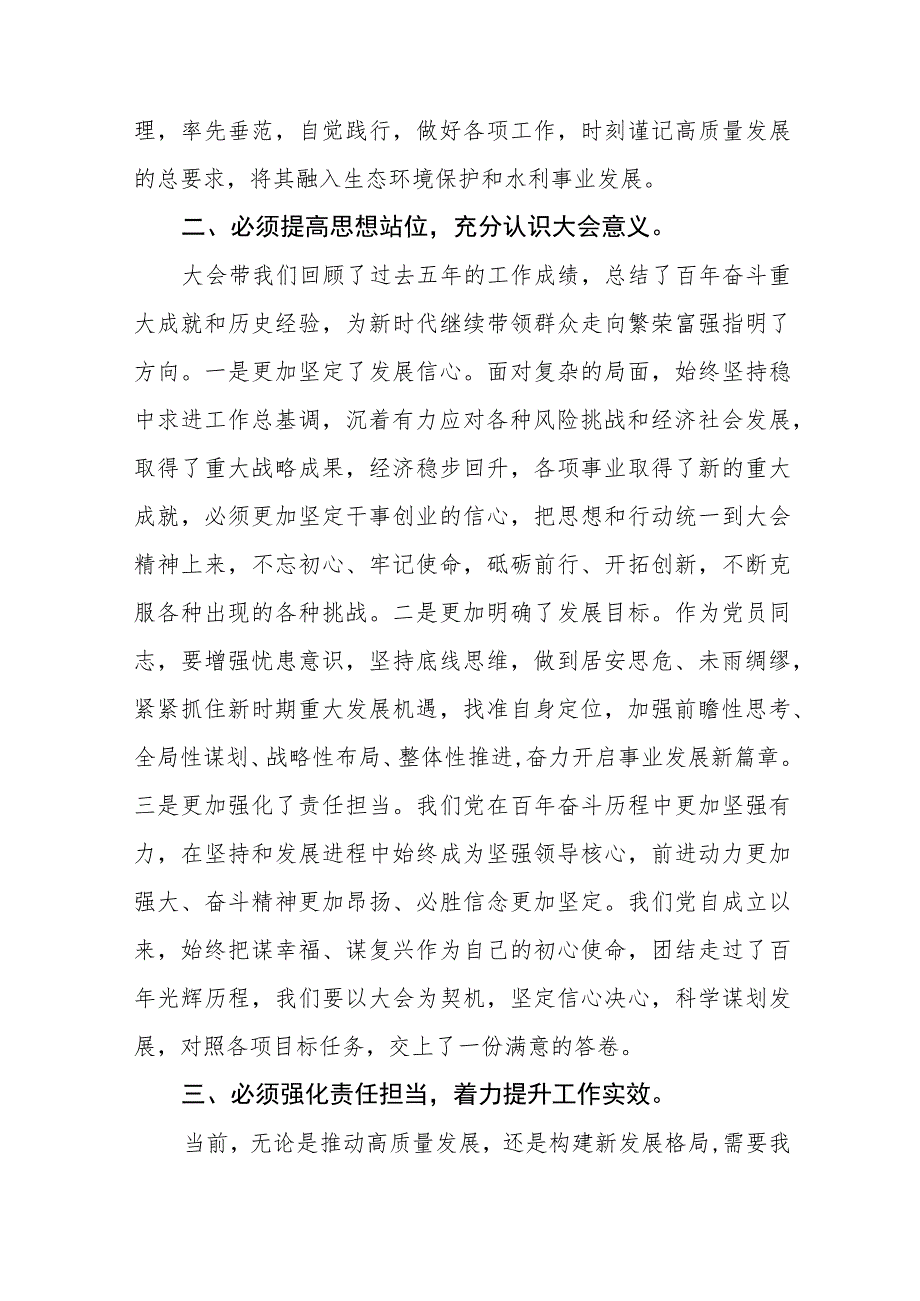 理，率先垂范，自觉践行，做好各项工作，时刻谨记高质量发展的总要求，将其融入生态环境保护和水利事业发展。

二、必须提高思想站位，充分认识大会意义。

大会带我们回顾了过去五年的工作成绩，总结了百年奋斗重大成就和历史经验，为新时代继续带领群众走向繁荣富强指明了方向。一是更加坚定了发展信心。面对复杂的局面，始终坚持稳中求进工作总基调，沉着有力应对各种风险挑战和经济社会发展，取得了重大战略成果，经济稳步回升，各项事业取得了新的重大成就，必须更加坚定干事创业的信心，把思想和行动统一到大会精神上来，不忘初心、牢记使命，砥砺前行、开拓创新，不断克服各种出现的各种挑战。二是更加明确了发展目标。作为党员同志，要增强忧患意识，坚持底线思维，做到居安思危、未雨绸缪，紧紧抓住新时期重大发展机遇，找准自身定位，加强前瞻性思考、全局性谋划、战略性布局、整体性推进，奋力开启事业发展新篇章。三是更加强化了责任担当。我们党在百年奋斗历程中更加坚强有力，在坚持和发展进程中始终成为坚强领导核心，前进动力更加强大、奋斗精神更加昂扬、必胜信念更加坚定。我们党自成立以来，始终把谋幸福、谋复兴作为自己的初心使命，团结走过了百年光辉历程，我们要以大会为契机，坚定信心决心，科学谋划发展，对照各项目标任务，交上了一份满意的答卷。

三、必须强化责任担当，着力提升工作实效。

当前，无论是推动高质量发展，还是构建新发展格局，需要我